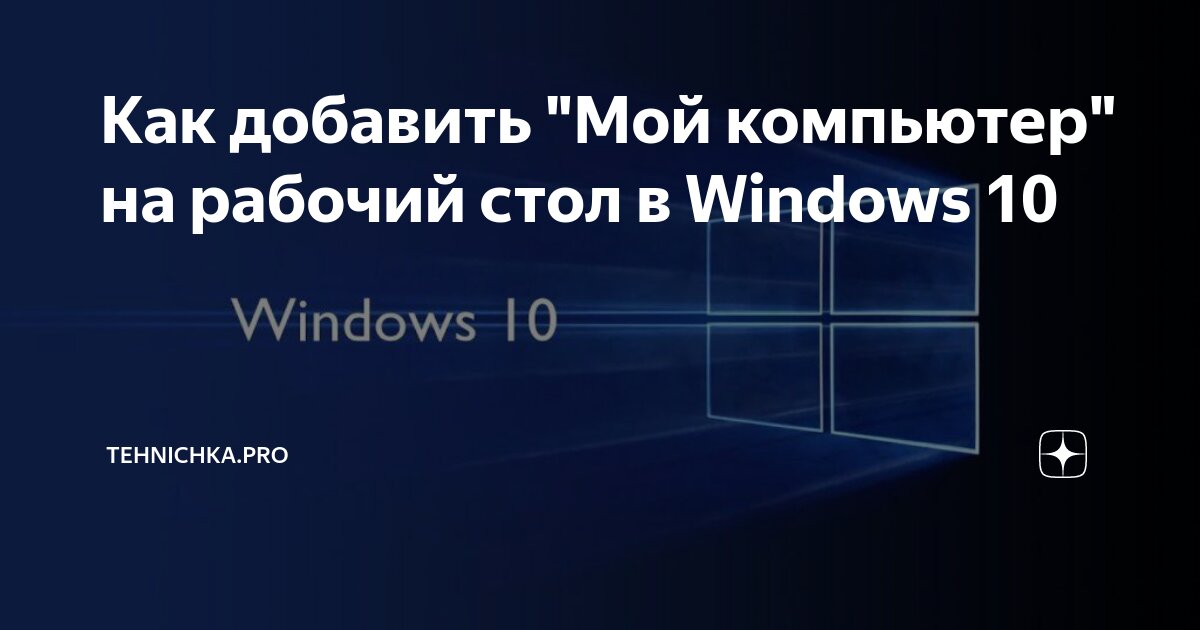 Как добавить "Мой компьютер" на рабочий стол в Windows 10

Windows 10

TEHNICHKA.PRO